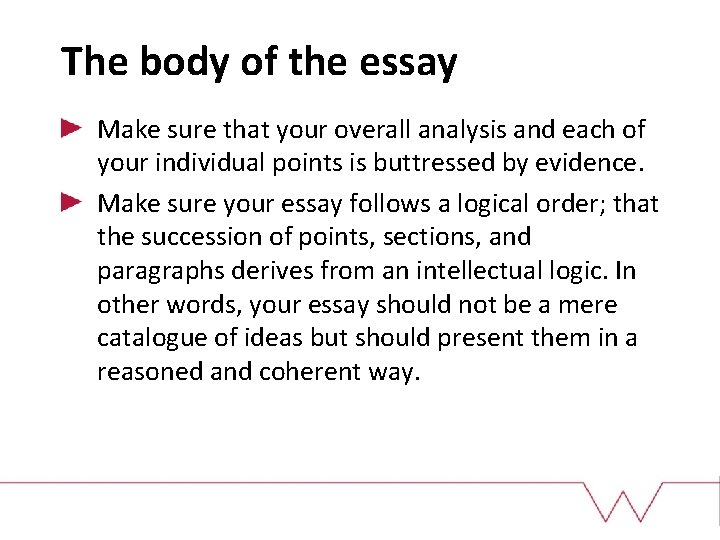 The body of the essay

► Make sure that your overall analysis and each of your individual points is buttressed by evidence.

► Make sure your essay follows a logical order; that the succession of points, sections, and paragraphs derives from an intellectual logic. In other words, your essay should not be a mere catalogue of ideas but should present them in a reasoned and coherent way.